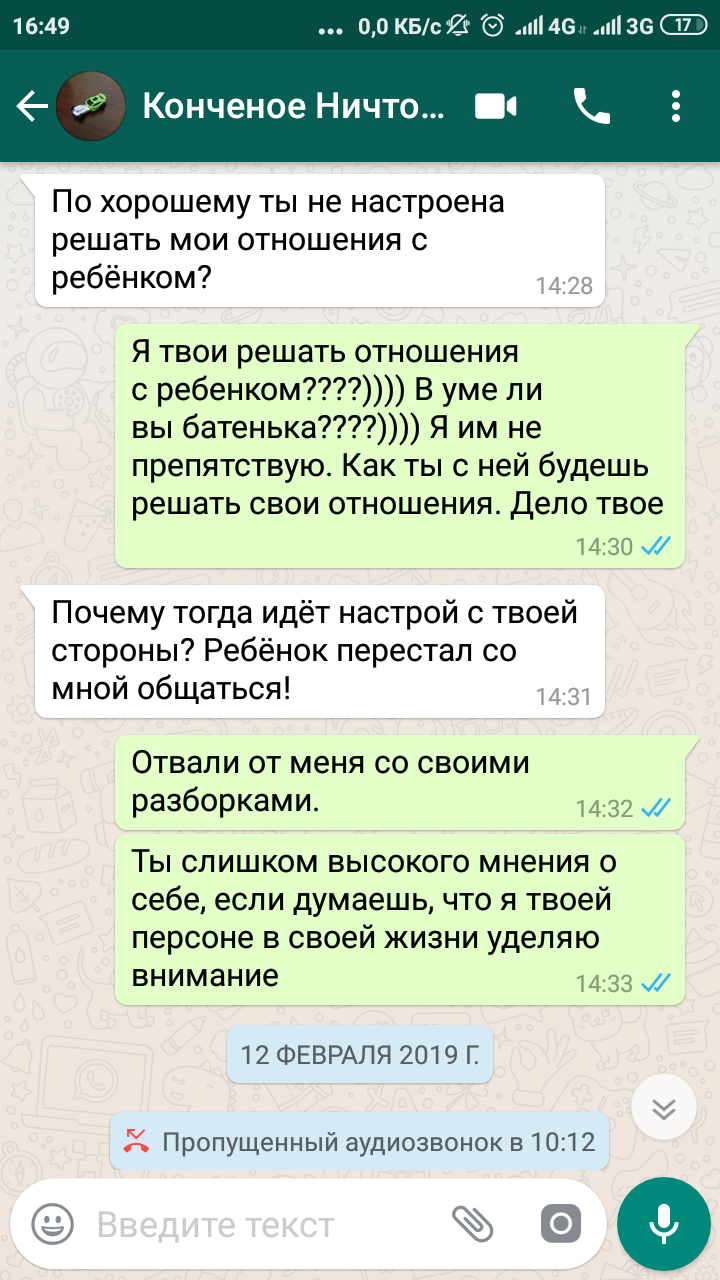 16:49 ... 0,0 КБ/с 4G 3G 17

Конченое Ничто...

По хорошему ты не настроена решать мои отношения с ребёнком? 14:28

Я твои решать отношения с ребенком????)))) В уме ли вы батенька????)))) Я им не препятствую. Как ты с ней будешь решать свои отношения. Дело твое 14:30

Почему тогда идёт настрой с твоей стороны? Ребёнок перестал со мной общаться! 14:31

Отвали от меня со своими разборками. 14:32

Ты слишком высокого мнения о себе, если думаешь, что я твоей персоне в своей жизни уделяю внимание 14:33

12 ФЕВРАЛЯ 2019 Г.

Пропущенный аудиозвонок в 10:12

Введите текст